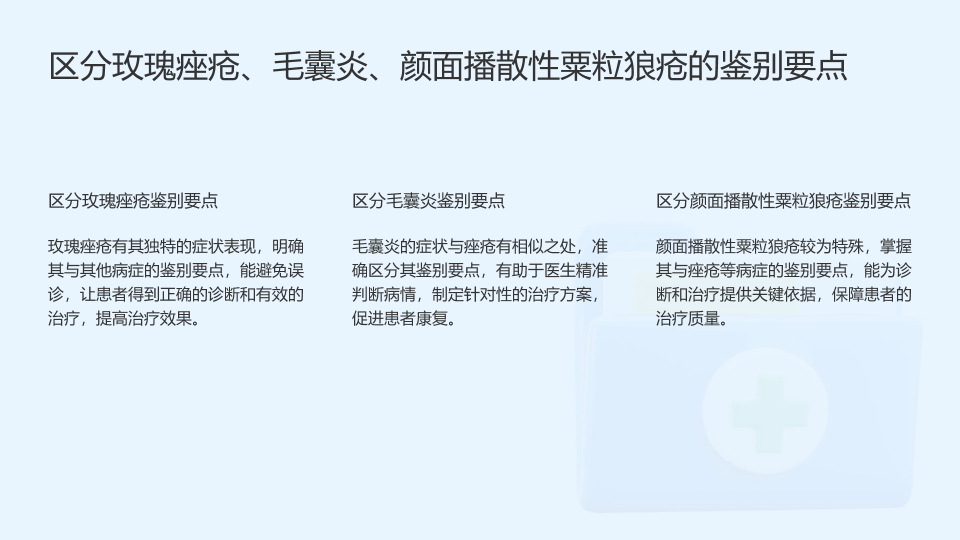 区分玫瑰痤疮、毛囊炎、颜面播散性粟粒狼疮的鉴别要点

区分玫瑰痤疮鉴别要点

玫瑰痤疮有其独特的症状表现，明确其与其他病症的鉴别要点，能避免误诊，让患者得到正确的诊断和有效的治疗，提高治疗效果。

区分毛囊炎鉴别要点

毛囊炎的症状与痤疮有相似之处，准确区分其鉴别要点，有助于医生精准判断病情，制定针对性的治疗方案，促进患者康复。

区分颜面播散性粟粒狼疮鉴别要点

颜面播散性粟粒狼疮较为特殊，掌握其与痤疮等病症的鉴别要点，能为诊断和治疗提供关键依据，保障患者的治疗质量。